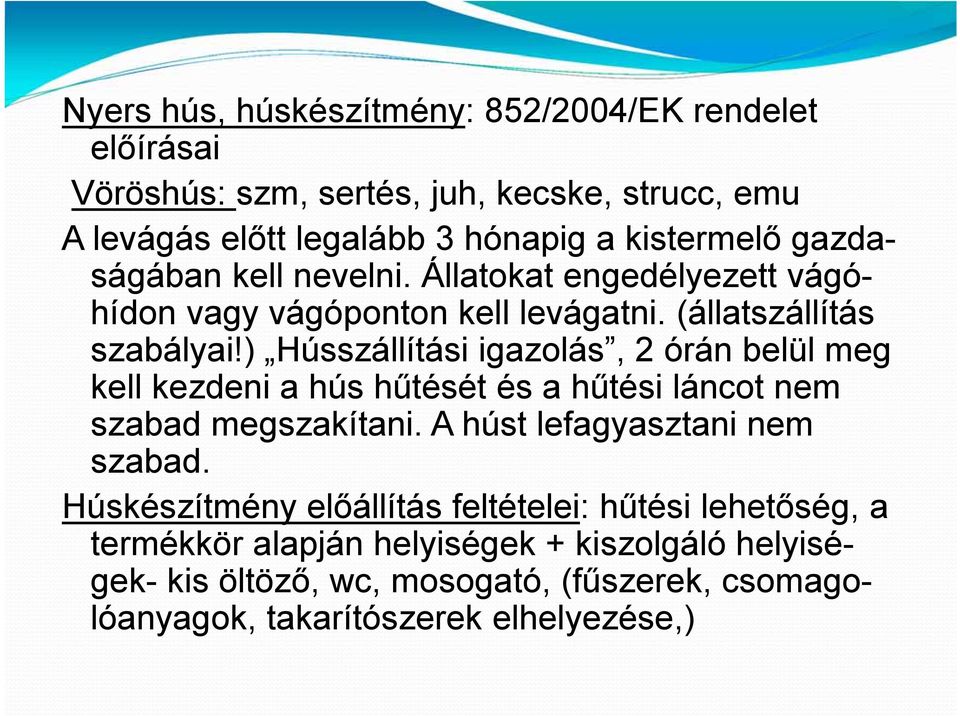 Nyers hús, húskészítmény: 852/2004/EK rendelet előírásai

Vöröshús: szm, sertés, juh, kecske, strucc, emu

A levágás előtt legalább 3 hónapig a kistermelő gazdaságában kell nevelni. Állatokat engedélyezett vágóhídon vagy vágóponton kell levágatni. (állatszállítás szabályai!) „Hússzállítási igazolás”, 2 órán belül meg kell kezdeni a hús hűtését és a hűtési láncot nem szabad megszakítani. A húst lefagyasztani nem szabad.

Húskészítmény előállítás feltételei: hűtési lehetőség, a termékkör alapján helyiségek + kiszolgáló helyiségek- kis öltöző, wc, mosogató, (fűszerek, csomagolóanyagok, takarítószerek elhelyezése,)